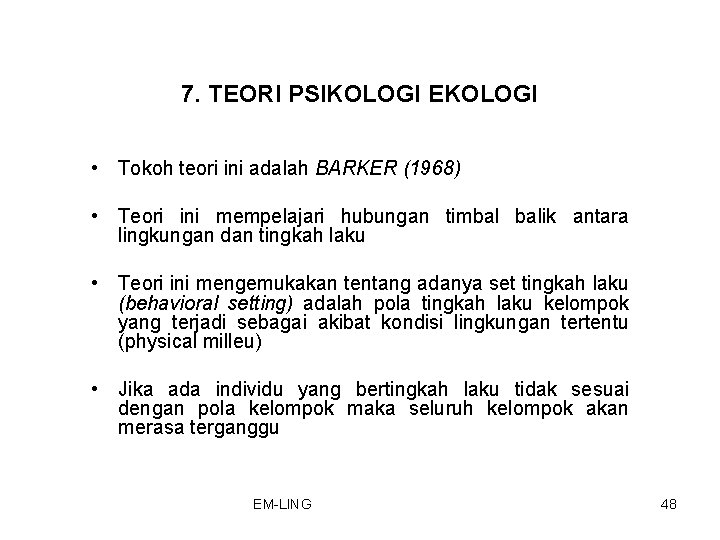 7. TEORI PSIKOLOGI EKOLOGI

• Tokoh teori ini adalah BARKER (1968)

• Teori ini mempelajari hubungan timbal balik antara lingkungan dan tingkah laku

• Teori ini mengemukakan tentang adanya set tingkah laku (behavioral setting) adalah pola tingkah laku kelompok yang terjadi sebagai akibat kondisi lingkungan tertentu (physical milleu)

• Jika ada individu yang bertingkah laku tidak sesuai dengan pola kelompok maka seluruh kelompok akan merasa terganggu

EM-LING

48